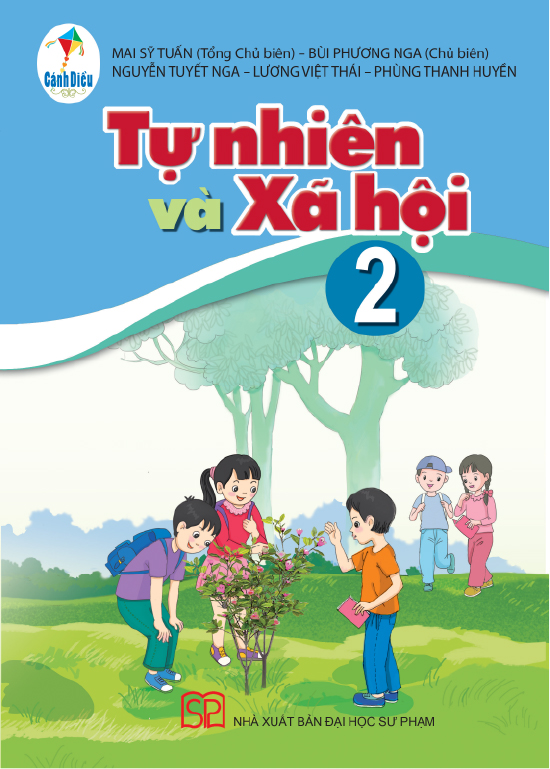 Cánh Diều

MAI SỸ TUẤN (Tổng Chủ biên) – BÙI PHƯƠNG NGA (Chủ biên)
NGUYỄN TUYẾT NGA – LƯƠNG VIỆT THÁI – PHÙNG THANH HUYỀN

Tự nhiên và Xã hội

2

SP

NHÀ XUẤT BẢN ĐẠI HỌC SƯ PHẠM